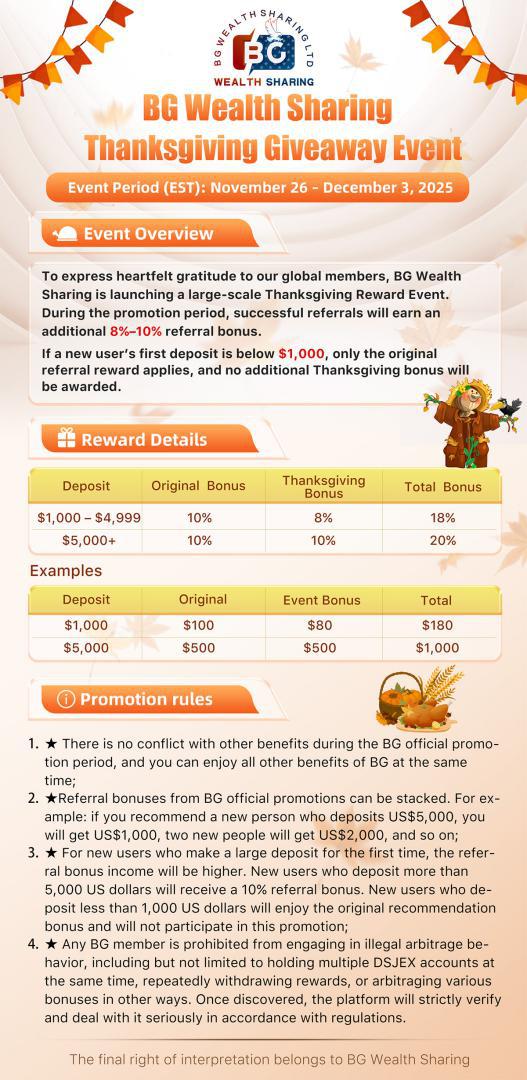 BG WEALTH SHARING LTD
BG
WEALTH SHARING

BG Wealth Sharing
Thanksgiving Giveaway Event

Event Period (EST): November 26 - December 3, 2025

Event Overview

To express heartfelt gratitude to our global members, BG Wealth Sharing is launching a large-scale Thanksgiving Reward Event. During the promotion period, successful referrals will earn an additional 8%–10% referral bonus.

If a new user's first deposit is below $1,000, only the original referral reward applies, and no additional Thanksgiving bonus will be awarded.

Reward Details

| Deposit | Original Bonus | Thanksgiving Bonus | Total Bonus |
|---|---|---|---|
| $1,000 – $4,999 | 10% | 8% | 18% |
| $5,000+ | 10% | 10% | 20% |

Examples

| Deposit | Original | Event Bonus | Total |
|---|---|---|---|
| $1,000 | $100 | $80 | $180 |
| $5,000 | $500 | $500 | $1,000 |

Promotion rules

1. ★ There is no conflict with other benefits during the BG official promotion period, and you can enjoy all other benefits of BG at the same time;
2. ★Referral bonuses from BG official promotions can be stacked. For example: if you recommend a new person who deposits US$5,000, you will get US$1,000, two new people will get US$2,000, and so on;
3. ★ For new users who make a large deposit for the first time, the referral bonus income will be higher. New users who deposit more than 5,000 US dollars will receive a 10% referral bonus. New users who deposit less than 1,000 US dollars will enjoy the original recommendation bonus and will not participate in this promotion;
4. ★ Any BG member is prohibited from engaging in illegal arbitrage behavior, including but not limited to holding multiple DSJEX accounts at the same time, repeatedly withdrawing rewards, or arbitraging various bonuses in other ways. Once discovered, the platform will strictly verify and deal with it seriously in accordance with regulations.

The final right of interpretation belongs to BG Wealth Sharing